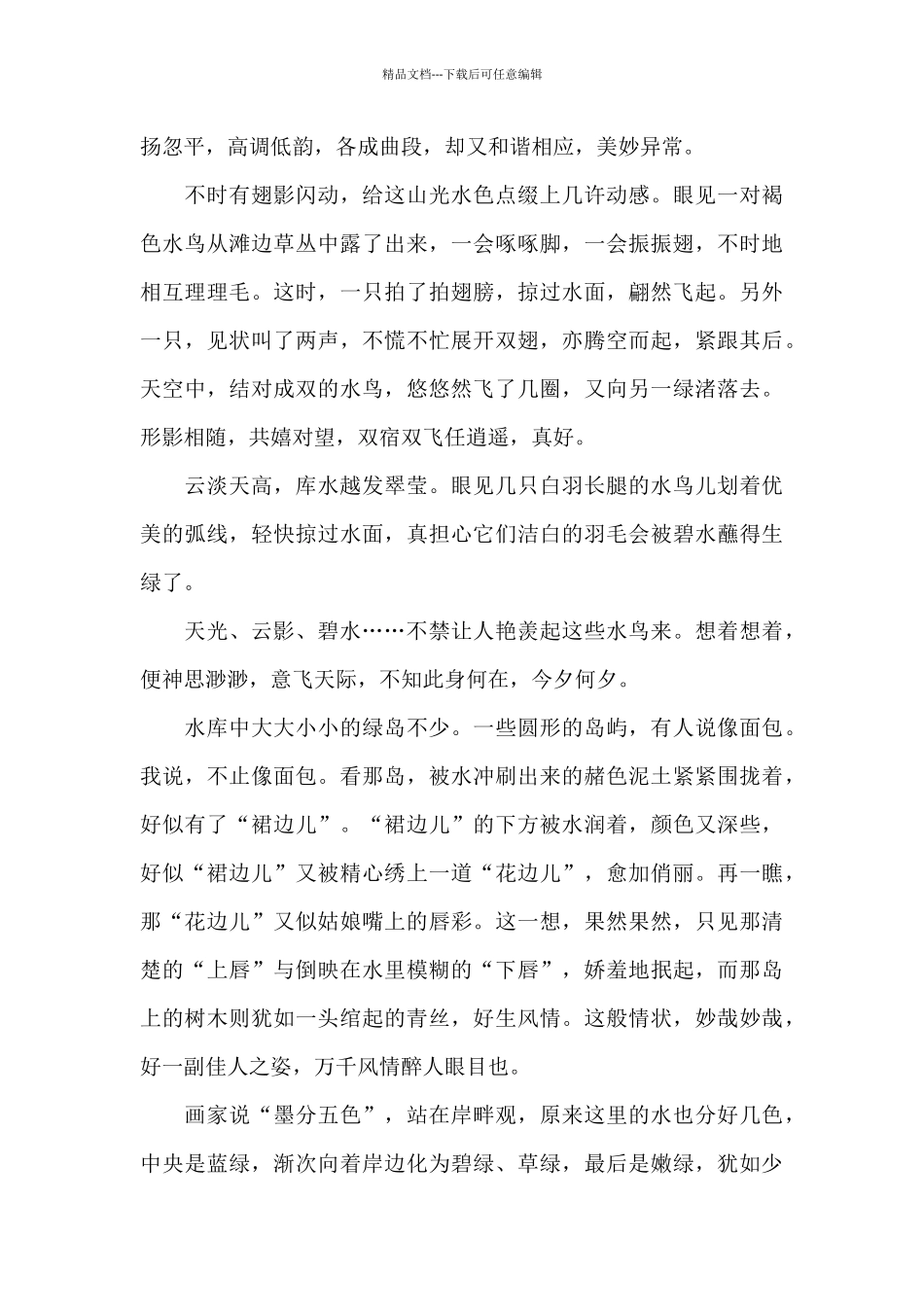 精品文档---下载后可任意编辑

扬忽平，高调低韵，各成曲段，却又和谐相应，美妙异常。

不时有翅影闪动，给这山光水色点缀上几许动感。眼见一对褐色水鸟从滩边草丛中露了出来，一会啄啄脚，一会振振翅，不时地相互理理毛。这时，一只拍了拍翅膀，掠过水面，翩然飞起。另外一只，见状叫了两声，不慌不忙展开双翅，亦腾空而起，紧跟其后。天空中，结对成双的水鸟，悠悠然飞了几圈，又向另一绿渚落去。形影相随，共嬉对望，双宿双飞任逍遥，真好。

云淡天高，库水越发翠莹。眼见几只白羽长腿的水鸟儿划着优美的弧线，轻快掠过水面，真担心它们洁白的羽毛会被碧水蘸得生绿了。

天光、云影、碧水……不禁让人艳羡起这些水鸟来。想着想着，便神思渺渺，意飞天际，不知此身何在，今夕何夕。

水库中大大小小的绿岛不少。一些圆形的岛屿，有人说像面包。我说，不止像面包。看那岛，被水冲刷出来的赭色泥土紧紧围拢着，好似有了“裙边儿”。“裙边儿”的下方被水润着，颜色又深些，好似“裙边儿”又被精心绣上一道“花边儿”，愈加俏丽。再一瞧，那“花边儿”又似姑娘嘴上的唇彩。这一想，果然果然，只见那清楚的“上唇”与倒映在水里模糊的“下唇”，娇羞地抿起，而那岛上的树木则犹如一头绾起的青丝，好生风情。这般情状，妙哉妙哉，好一副佳人之姿，万千风情醉人眼目也。

画家说“墨分五色”，站在岸畔观，原来这里的水也分好几色，中央是蓝绿，渐次向着岸边化为碧绿、草绿，最后是嫩绿，犹如少